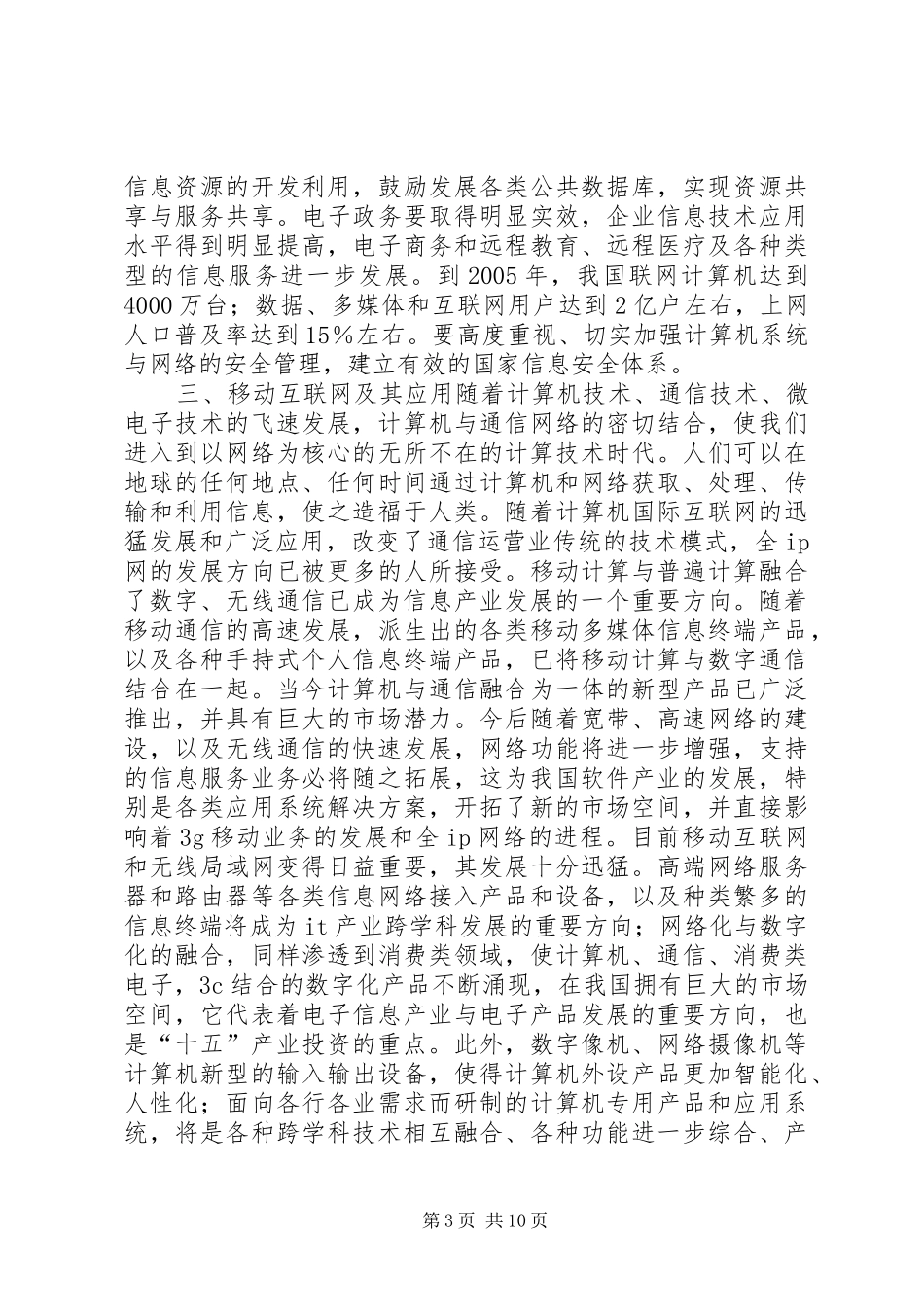 信息资源的开发利用，鼓励发展各类公共数据库，实现资源共享与服务共享。电子政务要取得明显实效，企业信息技术应用水平得到明显提高，电子商务和远程教育、远程医疗及各种类型的信息服务进一步发展。到2005年，我国联网计算机达到4000万台；数据、多媒体和互联网用户达到2亿户左右，上网人口普及率达到15%左右。要高度重视、切实加强计算机系统与网络的安全管理，建立有效的国家信息安全体系。

三、移动互联网及其应用随着计算机技术、通信技术、微电子技术的飞速发展，计算机与通信网络的密切结合，使我们进入到以网络为核心的无所不在的计算技术时代。人们可以在地球的任何地点、任何时间通过计算机和网络获取、处理、传输和利用信息，使之造福于人类。随着计算机国际互联网的迅猛发展和广泛应用，改变了通信运营业传统的技术模式，全ip网的发展方向已被更多的人所接受。移动计算与普遍计算融合了数字、无线通信已成为信息产业发展的一个重要方向。随着移动通信的高速发展，派生出的各类移动多媒体信息终端产品，以及各种手持式个人信息终端产品，已将移动计算与数字通信结合在一起。当今计算机与通信融合为一体的新型产品已广泛推出，并具有巨大的市场潜力。今后随着宽带、高速网络的建设，以及无线通信的快速发展，网络功能将进一步增强，支持的信息服务业务必将随之拓展，这为我国软件产业的发展，特别是各类应用系统解决方案，开拓了新的市场空间，并直接影响着3g移动业务的发展和全ip网络的进程。目前移动互联网和无线局域网变得日益重要，其发展十分迅猛。高端网络服务器和路由器等各类信息网络接入产品和设备，以及种类繁多的信息终端将成为it产业跨学科发展的重要方向；网络化与数字化的融合，同样渗透到消费类领域，使计算机、通信、消费类电子，3c结合的数字化产品不断涌现，在我国拥有巨大的市场空间，它代表着电子信息产业与电子产品发展的重要方向，也是“十五”产业投资的重点。此外，数字像机、网络摄像机等计算机新型的输入输出设备，使得计算机外设产品更加智能化、人性化；面向各行各业需求而研制的计算机专用产品和应用系统，将是各种跨学科技术相互融合、各种功能进一步综合、产

第3页 共10页